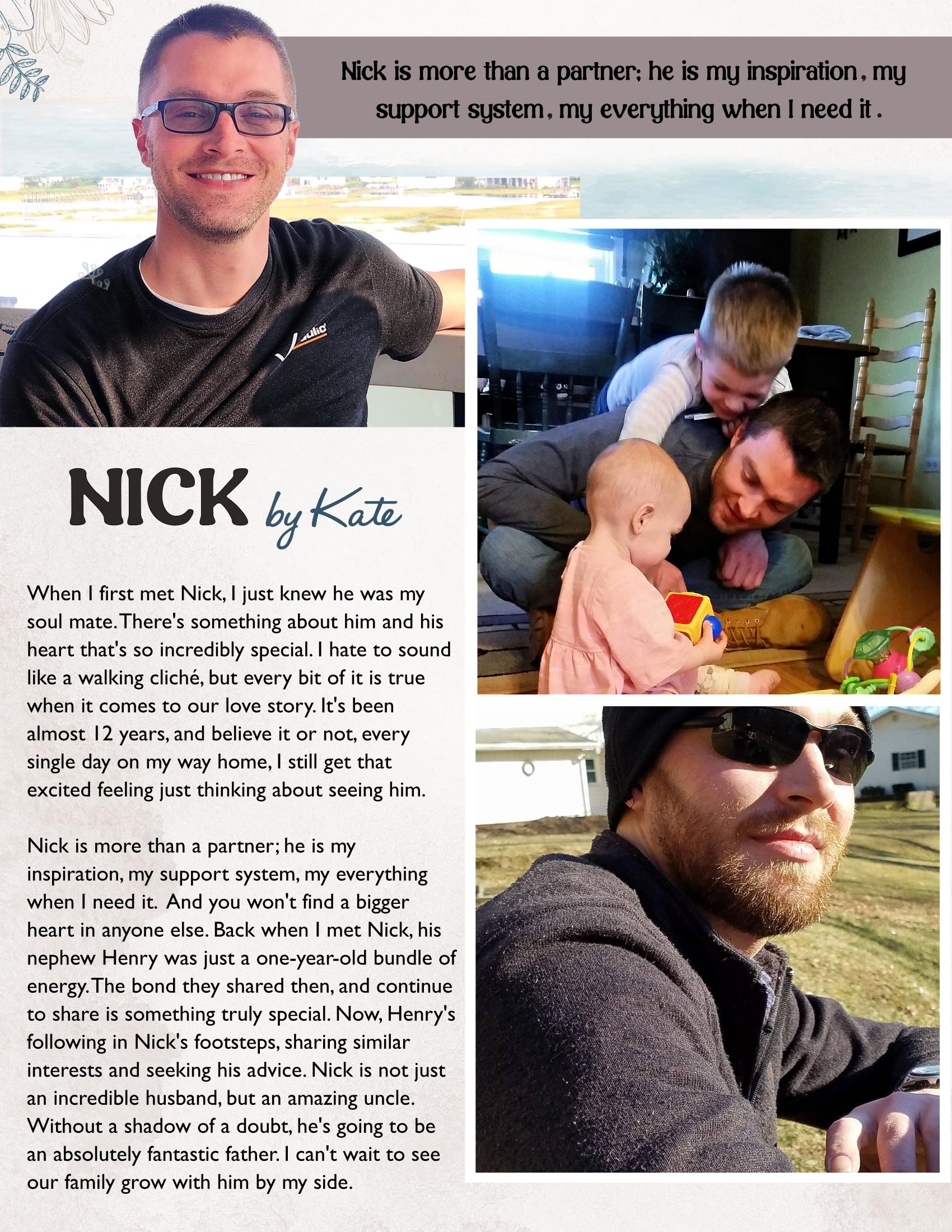 Nick is more than a partner; he is my inspiration, my support system, my everything when I need it.

NICK by Kate

When I first met Nick, I just knew he was my soul mate. There's something about him and his heart that's so incredibly special. I hate to sound like a walking cliché, but every bit of it is true when it comes to our love story. It's been almost 12 years, and believe it or not, every single day on my way home, I still get that excited feeling just thinking about seeing him.

Nick is more than a partner; he is my inspiration, my support system, my everything when I need it. And you won't find a bigger heart in anyone else. Back when I met Nick, his nephew Henry was just a one-year-old bundle of energy. The bond they shared then, and continue to share is something truly special. Now, Henry's following in Nick's footsteps, sharing similar interests and seeking his advice. Nick is not just an incredible husband, but an amazing uncle. Without a shadow of a doubt, he's going to be an absolutely fantastic father. I can't wait to see our family grow with him by my side.